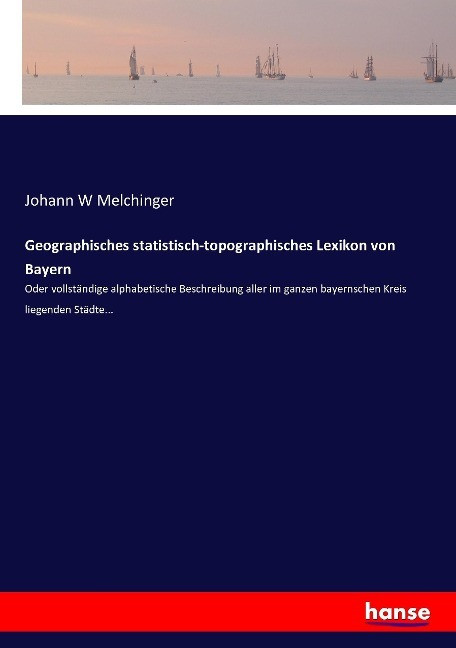 Johann W Melchinger

Geographisches statistisch-topographisches Lexikon von Bayern

Oder vollständige alphabetische Beschreibung aller im ganzen bayernschen Kreis liegenden Städte...

hanse